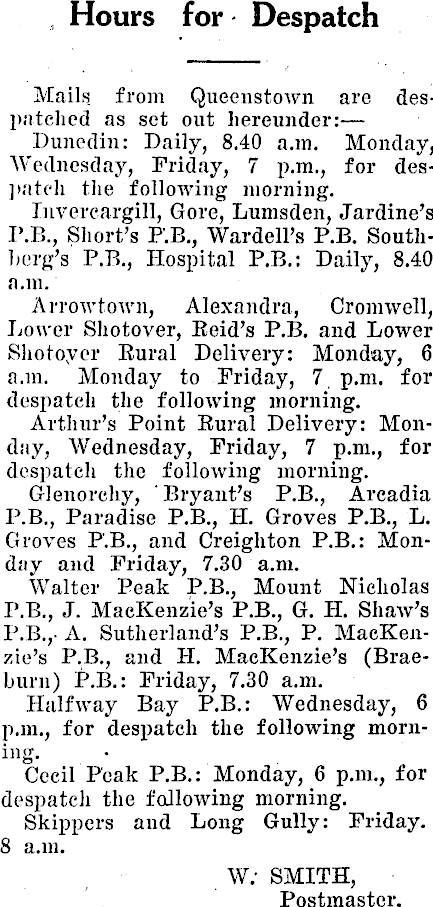 Hours for Despatch

Mails from Queenstown are despatched as set out hereunder:—

Dunedin: Daily, 8.40 a.m. Monday, Wednesday, Friday, 7 p.m., for despatch the following morning.

Invercargill, Gore, Lumsden, Jardine's P.B., Short's P.B., Wardell's P.B. Southberg's P.B., Hospital P.B.: Daily, 8.40 a.m.

Arrowtown, Alexandra, Cromwell, Lower Shotover, Reid's P.B. and Lower Shotover Rural Delivery: Monday, 6 a.m. Monday to Friday, 7 p.m. for despatch the following morning.

Arthur's Point Rural Delivery: Monday, Wednesday, Friday, 7 p.m., for despatch the following morning.

Glenorchy, Bryant's P.B., Arcadia P.B., Paradise P.B., H. Groves P.B., L. Groves P.B., and Creighton P.B.: Monday and Friday, 7.30 a.m.

Walter Peak P.B., Mount Nicholas P.B., J. MacKenzie's P.B., G. H. Shaw's P.B., A. Sutherland's P.B., P. MacKenzie's P.B., and H. MacKenzie's (Braeburn) P.B.: Friday, 7.30 a.m.

Halfway Bay P.B.: Wednesday, 6 p.m., for despatch the following morning.

Cecil Peak P.B.: Monday, 6 p.m., for despatch the following morning.

Skippers and Long Gully: Friday. 8 a.m.

W. SMITH,
Postmaster.